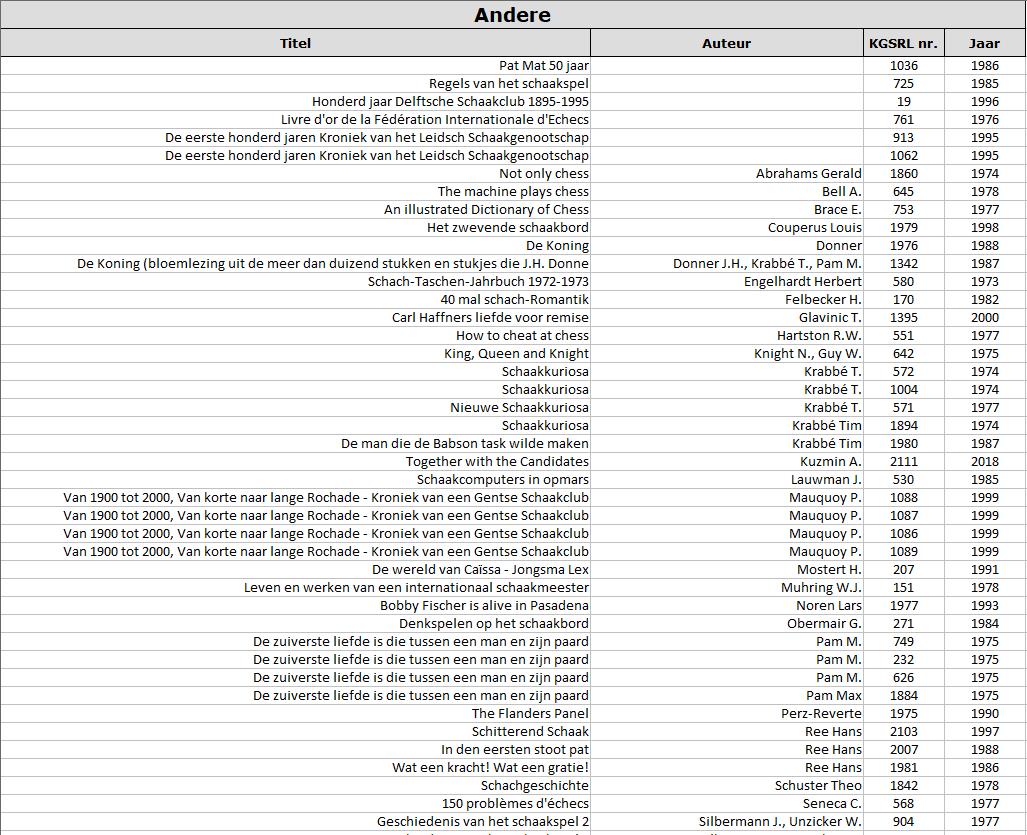 Andere

| Titel | Auteur | KGSRL nr. | Jaar |
|---|---|---|---|
| Pat Mat 50 jaar | | 1036 | 1986 |
| Regels van het schaakspel | | 725 | 1985 |
| Honderd jaar Delftsche Schaakclub 1895-1995 | | 19 | 1996 |
| Livre d'or de la Fédération Internationale d'Echecs | | 761 | 1976 |
| De eerste honderd jaren Kroniek van het Leidsch Schaakgenootschap | | 913 | 1995 |
| De eerste honderd jaren Kroniek van het Leidsch Schaakgenootschap | | 1062 | 1995 |
| Not only chess | Abrahams Gerald | 1860 | 1974 |
| The machine plays chess | Bell A. | 645 | 1978 |
| An illustrated Dictionary of Chess | Brace E. | 753 | 1977 |
| Het zwevende schaakbord | Couperus Louis | 1979 | 1998 |
| De Koning | Donner | 1976 | 1988 |
| De Koning (bloemlezing uit de meer dan duizend stukken en stukjes die J.H. Donne | Donner J.H., Krabbé T., Pam M. | 1342 | 1987 |
| Schach-Taschen-Jahrbuch 1972-1973 | Engelhardt Herbert | 580 | 1973 |
| 40 mal schach-Romantik | Felbecker H. | 170 | 1982 |
| Carl Haffners liefde voor remise | Glavinic T. | 1395 | 2000 |
| How to cheat at chess | Hartston R.W. | 551 | 1977 |
| King, Queen and Knight | Knight N., Guy W. | 642 | 1975 |
| Schaakkuriosa | Krabbé T. | 572 | 1974 |
| Schaakkuriosa | Krabbé T. | 1004 | 1974 |
| Nieuwe Schaakkuriosa | Krabbé T. | 571 | 1977 |
| Schaakkuriosa | Krabbé Tim | 1894 | 1974 |
| De man die de Babson task wilde maken | Krabbé Tim | 1980 | 1987 |
| Together with the Candidates | Kuzmin A. | 2111 | 2018 |
| Schaakcomputers in opmars | Lauwman J. | 530 | 1985 |
| Van 1900 tot 2000, Van korte naar lange Rochade - Kroniek van een Gentse Schaakclub | Mauquoy P. | 1088 | 1999 |
| Van 1900 tot 2000, Van korte naar lange Rochade - Kroniek van een Gentse Schaakclub | Mauquoy P. | 1087 | 1999 |
| Van 1900 tot 2000, Van korte naar lange Rochade - Kroniek van een Gentse Schaakclub | Mauquoy P. | 1086 | 1999 |
| Van 1900 tot 2000, Van korte naar lange Rochade - Kroniek van een Gentse Schaakclub | Mauquoy P. | 1089 | 1999 |
| De wereld van Caïssa - Jongsma Lex | Mostert H. | 207 | 1991 |
| Leven en werken van een internationaal schaakmeester | Muhring W.J. | 151 | 1978 |
| Bobby Fischer is alive in Pasadena | Noren Lars | 1977 | 1993 |
| Denkspelen op het schaakbord | Obermair G. | 271 | 1984 |
| De zuiverste liefde is die tussen een man en zijn paard | Pam M. | 749 | 1975 |
| De zuiverste liefde is die tussen een man en zijn paard | Pam M. | 232 | 1975 |
| De zuiverste liefde is die tussen een man en zijn paard | Pam M. | 626 | 1975 |
| De zuiverste liefde is die tussen een man en zijn paard | Pam Max | 1884 | 1975 |
| The Flanders Panel | Perz-Reverte | 1975 | 1990 |
| Schitterend Schaak | Ree Hans | 2103 | 1997 |
| In den eersten stoot pat | Ree Hans | 2007 | 1988 |
| Wat een kracht! Wat een gratie! | Ree Hans | 1981 | 1986 |
| Schachgeschichte | Schuster Theo | 1842 | 1978 |
| 150 problèmes d'échecs | Seneca C. | 568 | 1977 |
| Geschiedenis van het schaakspel 2 | Silbermann J., Unzicker W. | 904 | 1977 |